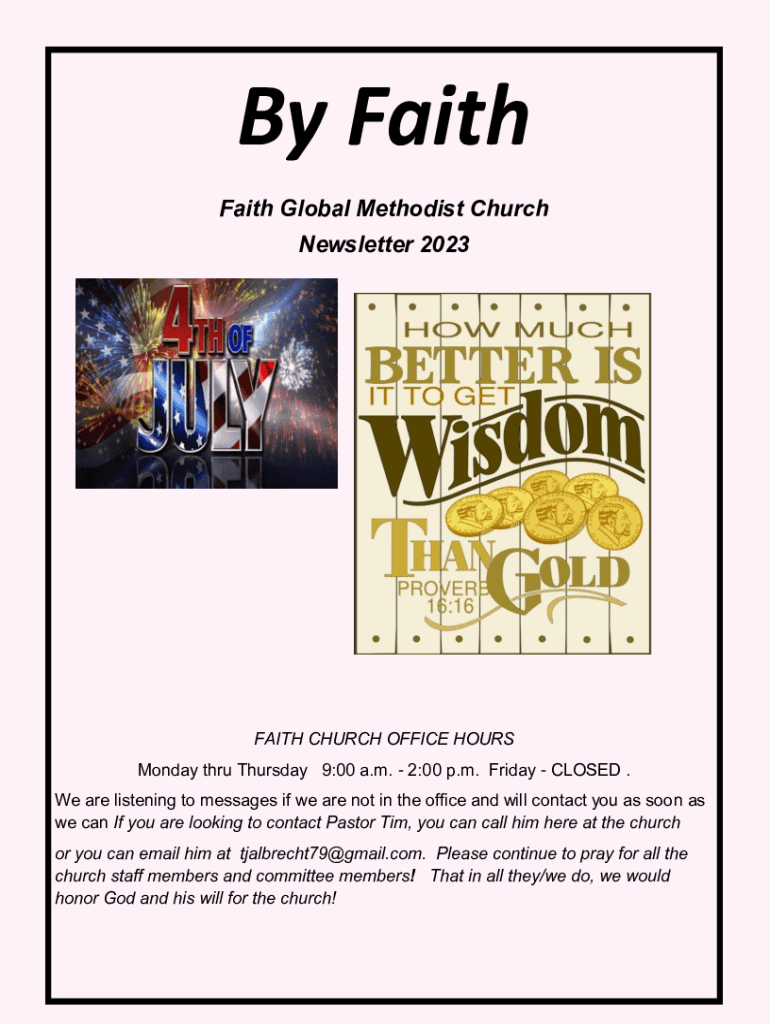 By Faith

Faith Global Methodist Church
Newsletter 2023

4TH OF JULY

HOW MUCH BETTER IS IT TO GET Wisdom THAN GOLD PROVERBS 16:16

FAITH CHURCH OFFICE HOURS

Monday thru Thursday 9:00 a.m. - 2:00 p.m. Friday - CLOSED .

We are listening to messages if we are not in the office and will contact you as soon as we can If you are looking to contact Pastor Tim, you can call him here at the church

or you can email him at tjalbrecht79@gmail.com. Please continue to pray for all the church staff members and committee members! That in all they/we do, we would honor God and his will for the church!